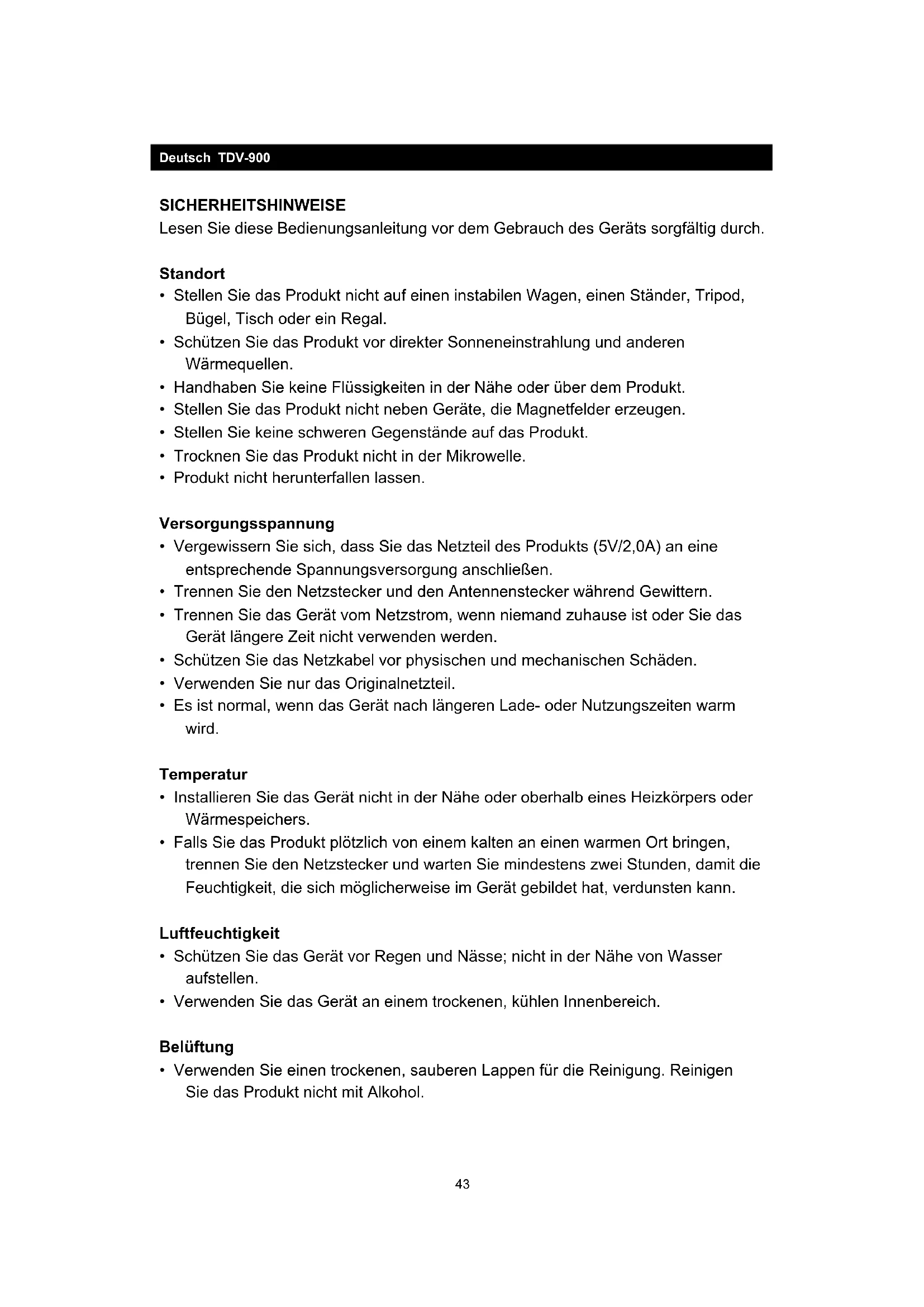 Deutsch TDV-900

SICHERHEITSHINWEISE
Lesen Sie diese Bedienungsanleitung vor dem Gebrauch des Geräts sorgfältig durch.

Standort
• Stellen Sie das Produkt nicht auf einen instabilen Wagen, einen Ständer, Tripod, Bügel, Tisch oder ein Regal.
• Schützen Sie das Produkt vor direkter Sonneneinstrahlung und anderen Wärmequellen.
• Handhaben Sie keine Flüssigkeiten in der Nähe oder über dem Produkt.
• Stellen Sie das Produkt nicht neben Geräte, die Magnetfelder erzeugen.
• Stellen Sie keine schweren Gegenstände auf das Produkt.
• Trocknen Sie das Produkt nicht in der Mikrowelle.
• Produkt nicht herunterfallen lassen.

Versorgungsspannung
• Vergewissern Sie sich, dass Sie das Netzteil des Produkts (5V/2,0A) an eine entsprechende Spannungsversorgung anschließen.
• Trennen Sie den Netzstecker und den Antennenstecker während Gewittern.
• Trennen Sie das Gerät vom Netzstrom, wenn niemand zuhause ist oder Sie das Gerät längere Zeit nicht verwenden werden.
• Schützen Sie das Netzkabel vor physischen und mechanischen Schäden.
• Verwenden Sie nur das Originalnetzteil.
• Es ist normal, wenn das Gerät nach längeren Lade- oder Nutzungszeiten warm wird.

Temperatur
• Installieren Sie das Gerät nicht in der Nähe oder oberhalb eines Heizkörpers oder Wärmespeichers.
• Falls Sie das Produkt plötzlich von einem kalten an einen warmen Ort bringen, trennen Sie den Netzstecker und warten Sie mindestens zwei Stunden, damit die Feuchtigkeit, die sich möglicherweise im Gerät gebildet hat, verdunsten kann.

Luftfeuchtigkeit
• Schützen Sie das Gerät vor Regen und Nässe; nicht in der Nähe von Wasser aufstellen.
• Verwenden Sie das Gerät an einem trockenen, kühlen Innenbereich.

Belüftung
• Verwenden Sie einen trockenen, sauberen Lappen für die Reinigung. Reinigen Sie das Produkt nicht mit Alkohol.

43